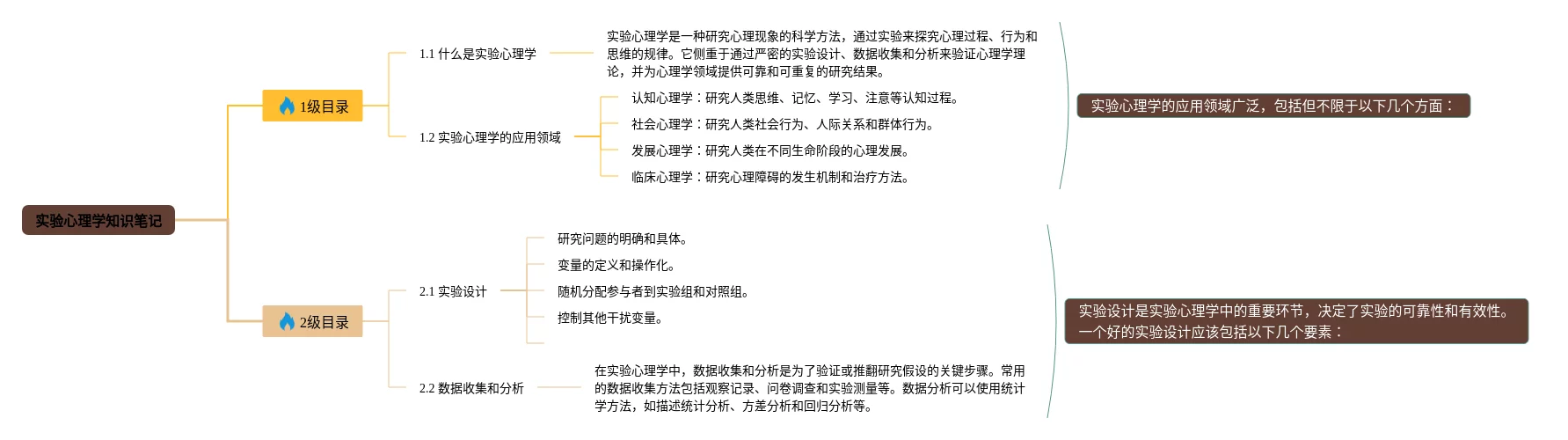 实验心理学知识笔记

1级目录

1.1 什么是实验心理学

实验心理学是一种研究心理现象的科学方法，通过实验来探究心理过程、行为和思维的规律。它侧重于通过严密的实验设计、数据收集和分析来验证心理学理论，并为心理学领域提供可靠和可重复的研究结果。

1.2 实验心理学的应用领域

认知心理学：研究人类思维、记忆、学习、注意等认知过程。

社会心理学：研究人类社会行为、人际关系和群体行为。

发展心理学：研究人类在不同生命阶段的心理发展。

临床心理学：研究心理障碍的发生机制和治疗方法。

实验心理学的应用领域广泛，包括但不限于以下几个方面：

2级目录

2.1 实验设计

研究问题的明确和具体。

变量的定义和操作化。

随机分配参与者到实验组和对照组。

控制其他干扰变量。

2.2 数据收集和分析

在实验心理学中，数据收集和分析是为了验证或推翻研究假设的关键步骤。常用的数据收集方法包括观察记录、问卷调查和实验测量等。数据分析可以使用统计学方法，如描述统计分析、方差分析和回归分析等。

实验设计是实验心理学中的重要环节，决定了实验的可靠性和有效性。一个好的实验设计应该包括以下几个要素：